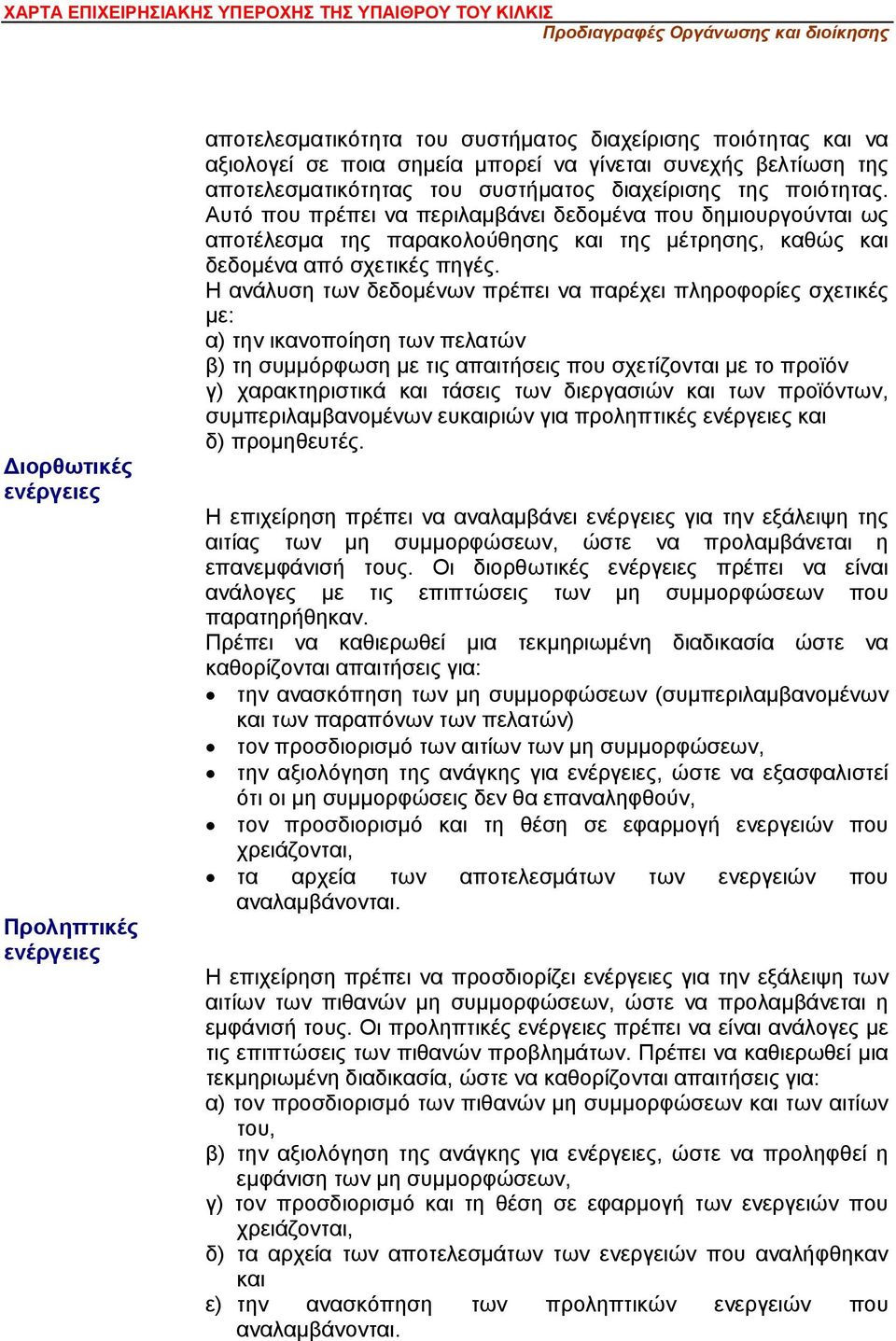 ΧΑΡΤΑ ΕΠΙΧΕΙΡΗΣΙΑΚΗΣ ΥΠΕΡΟΧΗΣ ΤΗΣ ΥΠΑΙΘΡΟΥ ΤΟΥ ΚΙΛΚΙΣ
Προδιαγραφές Οργάνωσης και διοίκησης

αποτελεσματικότητα του συστήματος διαχείρισης ποιότητας και να αξιολογεί σε ποια σημεία μπορεί να γίνεται συνεχής βελτίωση της αποτελεσματικότητας του συστήματος διαχείρισης της ποιότητας. Αυτό που πρέπει να περιλαμβάνει δεδομένα που δημιουργούνται ως αποτέλεσμα της παρακολούθησης και της μέτρησης, καθώς και δεδομένα από σχετικές πηγές.
Η ανάλυση των δεδομένων πρέπει να παρέχει πληροφορίες σχετικές με:
α) την ικανοποίηση των πελατών
β) τη συμμόρφωση με τις απαιτήσεις που σχετίζονται με το προϊόν
γ) χαρακτηριστικά και τάσεις των διεργασιών και των προϊόντων, συμπεριλαμβανομένων ευκαιριών για προληπτικές ενέργειες και
δ) προμηθευτές.

Διορθωτικές ενέργειες

Η επιχείρηση πρέπει να αναλαμβάνει ενέργειες για την εξάλειψη της αιτίας των μη συμμορφώσεων, ώστε να προλαμβάνεται η επανεμφάνισή τους. Οι διορθωτικές ενέργειες πρέπει να είναι ανάλογες με τις επιπτώσεις των μη συμμορφώσεων που παρατηρήθηκαν.
Πρέπει να καθιερωθεί μια τεκμηριωμένη διαδικασία ώστε να καθορίζονται απαιτήσεις για:
• την ανασκόπηση των μη συμμορφώσεων (συμπεριλαμβανομένων και των παραπόνων των πελατών)
• τον προσδιορισμό των αιτίων των μη συμμορφώσεων,
• την αξιολόγηση της ανάγκης για ενέργειες, ώστε να εξασφαλιστεί ότι οι μη συμμορφώσεις δεν θα επαναληφθούν,
• τον προσδιορισμό και τη θέση σε εφαρμογή ενεργειών που χρειάζονται,
• τα αρχεία των αποτελεσμάτων των ενεργειών που αναλαμβάνονται.

Προληπτικές ενέργειες

Η επιχείρηση πρέπει να προσδιορίζει ενέργειες για την εξάλειψη των αιτίων των πιθανών μη συμμορφώσεων, ώστε να προλαμβάνεται η εμφάνισή τους. Οι προληπτικές ενέργειες πρέπει να είναι ανάλογες με τις επιπτώσεις των πιθανών προβλημάτων. Πρέπει να καθιερωθεί μια τεκμηριωμένη διαδικασία, ώστε να καθορίζονται απαιτήσεις για:
α) τον προσδιορισμό των πιθανών μη συμμορφώσεων και των αιτίων του,
β) την αξιολόγηση της ανάγκης για ενέργειες, ώστε να προληφθεί η εμφάνιση των μη συμμορφώσεων,
γ) τον προσδιορισμό και τη θέση σε εφαρμογή των ενεργειών που χρειάζονται,
δ) τα αρχεία των αποτελεσμάτων των ενεργειών που αναλήφθηκαν και
ε) την ανασκόπηση των προληπτικών ενεργειών που αναλαμβάνονται.